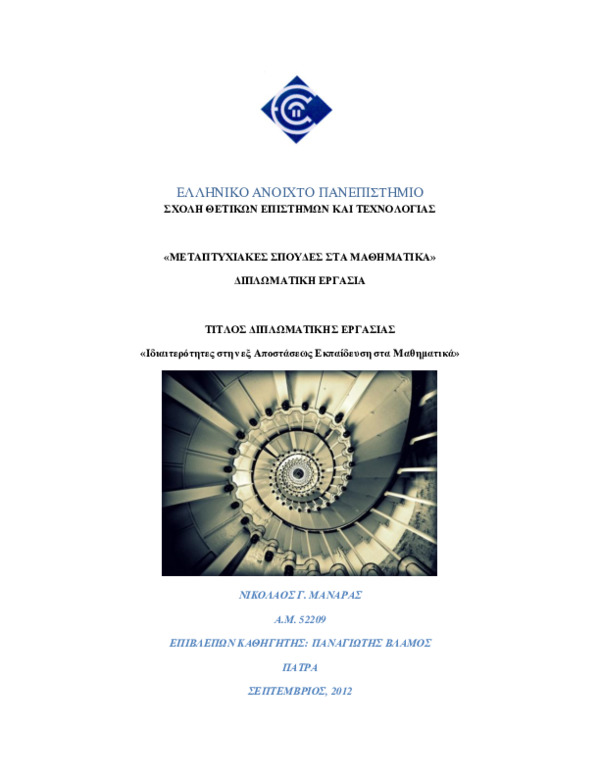 ΕΛΛΗΝΙΚΟ ΑΝΟΙΧΤΟ ΠΑΝΕΠΙΣΤΗΜΙΟ
ΣΧΟΛΗ ΘΕΤΙΚΩΝ ΕΠΙΣΤΗΜΩΝ ΚΑΙ ΤΕΧΝΟΛΟΓΙΑΣ

«ΜΕΤΑΠΤΥΧΙΑΚΕΣ ΣΠΟΥΔΕΣ ΣΤΑ ΜΑΘΗΜΑΤΙΚΑ»

ΔΙΠΛΩΜΑΤΙΚΗ ΕΡΓΑΣΙΑ

ΤΙΤΛΟΣ ΔΙΠΛΩΜΑΤΙΚΗΣ ΕΡΓΑΣΙΑΣ

«Ιδιαιτερότητες στην εξ Αποστάσεως Εκπαίδευση στα Μαθηματικά»

ΝΙΚΟΛΑΟΣ Γ. ΜΑΝΑΡΑΣ

Α.Μ. 52209

ΕΠΙΒΛΕΠΩΝ ΚΑΘΗΓΗΤΗΣ: ΠΑΝΑΓΙΩΤΗΣ ΒΛΑΜΟΣ

ΠΑΤΡΑ

ΣΕΠΤΕΜΒΡΙΟΣ, 2012